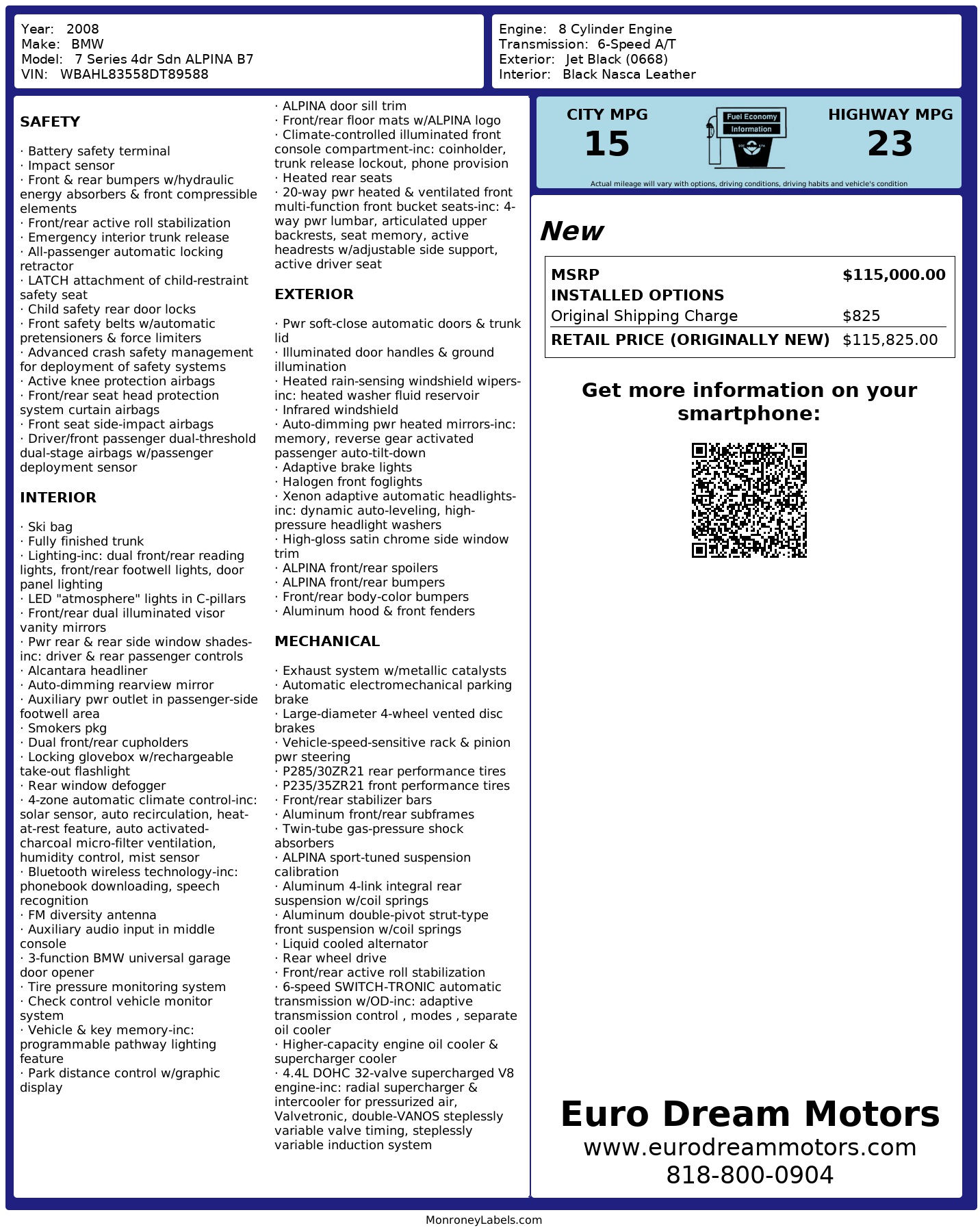 Year: 2008
Make: BMW
Model: 7 Series 4dr Sdn ALPINA B7
VIN: WBAHL83558DT89588

Engine: 8 Cylinder Engine
Transmission: 6-Speed A/T
Exterior: Jet Black (0668)
Interior: Black Nasca Leather

SAFETY

· Battery safety terminal
· Impact sensor
· Front & rear bumpers w/hydraulic energy absorbers & front compressible elements
· Front/rear active roll stabilization
· Emergency interior trunk release
· All-passenger automatic locking retractor
· LATCH attachment of child-restraint safety seat
· Child safety rear door locks
· Front safety belts w/automatic pretensioners & force limiters
· Advanced crash safety management for deployment of safety systems
· Active knee protection airbags
· Front/rear seat head protection system curtain airbags
· Front seat side-impact airbags
· Driver/front passenger dual-threshold dual-stage airbags w/passenger deployment sensor

INTERIOR

· Ski bag
· Fully finished trunk
· Lighting-inc: dual front/rear reading lights, front/rear footwell lights, door panel lighting
· LED "atmosphere" lights in C-pillars
· Front/rear dual illuminated visor vanity mirrors
· Pwr rear & rear side window shades-inc: driver & rear passenger controls
· Alcantara headliner
· Auto-dimming rearview mirror
· Auxiliary pwr outlet in passenger-side footwell area
· Smokers pkg
· Dual front/rear cupholders
· Locking glovebox w/rechargeable take-out flashlight
· Rear window defogger
· 4-zone automatic climate control-inc: solar sensor, auto recirculation, heat-at-rest feature, auto activated-charcoal micro-filter ventilation, humidity control, mist sensor
· Bluetooth wireless technology-inc: phonebook downloading, speech recognition
· FM diversity antenna
· Auxiliary audio input in middle console
· 3-function BMW universal garage door opener
· Tire pressure monitoring system
· Check control vehicle monitor system
· Vehicle & key memory-inc: programmable pathway lighting feature
· Park distance control w/graphic display

· ALPINA door sill trim
· Front/rear floor mats w/ALPINA logo
· Climate-controlled illuminated front console compartment-inc: coinholder, trunk release lockout, phone provision
· Heated rear seats
· 20-way pwr heated & ventilated front multi-function front bucket seats-inc: 4-way pwr lumbar, articulated upper backrests, seat memory, active headrests w/adjustable side support, active driver seat

EXTERIOR

· Pwr soft-close automatic doors & trunk lid
· Illuminated door handles & ground illumination
· Heated rain-sensing windshield wipers-inc: heated washer fluid reservoir
· Infrared windshield
· Auto-dimming pwr heated mirrors-inc: memory, reverse gear activated passenger auto-tilt-down
· Adaptive brake lights
· Halogen front foglights
· Xenon adaptive automatic headlights-inc: dynamic auto-leveling, high-pressure headlight washers
· High-gloss satin chrome side window trim
· ALPINA front/rear spoilers
· ALPINA front/rear bumpers
· Front/rear body-color bumpers
· Aluminum hood & front fenders

MECHANICAL

· Exhaust system w/metallic catalysts
· Automatic electromechanical parking brake
· Large-diameter 4-wheel vented disc brakes
· Vehicle-speed-sensitive rack & pinion pwr steering
· P285/30ZR21 rear performance tires
· P235/35ZR21 front performance tires
· Front/rear stabilizer bars
· Aluminum front/rear subframes
· Twin-tube gas-pressure shock absorbers
· ALPINA sport-tuned suspension calibration
· Aluminum 4-link integral rear suspension w/coil springs
· Aluminum double-pivot strut-type front suspension w/coil springs
· Liquid cooled alternator
· Rear wheel drive
· Front/rear active roll stabilization
· 6-speed SWITCH-TRONIC automatic transmission w/OD-inc: adaptive transmission control , modes , separate oil cooler
· Higher-capacity engine oil cooler & supercharger cooler
· 4.4L DOHC 32-valve supercharged V8 engine-inc: radial supercharger & intercooler for pressurized air, Valvetronic, double-VANOS steplessly variable valve timing, steplessly variable induction system

CITY MPG
15

Fuel Economy
Information

HIGHWAY MPG
23

Actual mileage will vary with options, driving conditions, driving habits and vehicle's condition

New

| MSRP | $115,000.00 |
|---|---|
| INSTALLED OPTIONS | |
| Original Shipping Charge | $825 |
| RETAIL PRICE (ORIGINALLY NEW) | $115,825.00 |

Get more information on your smartphone:

Euro Dream Motors
www.eurodreammotors.com
818-800-0904

MonroneyLabels.com